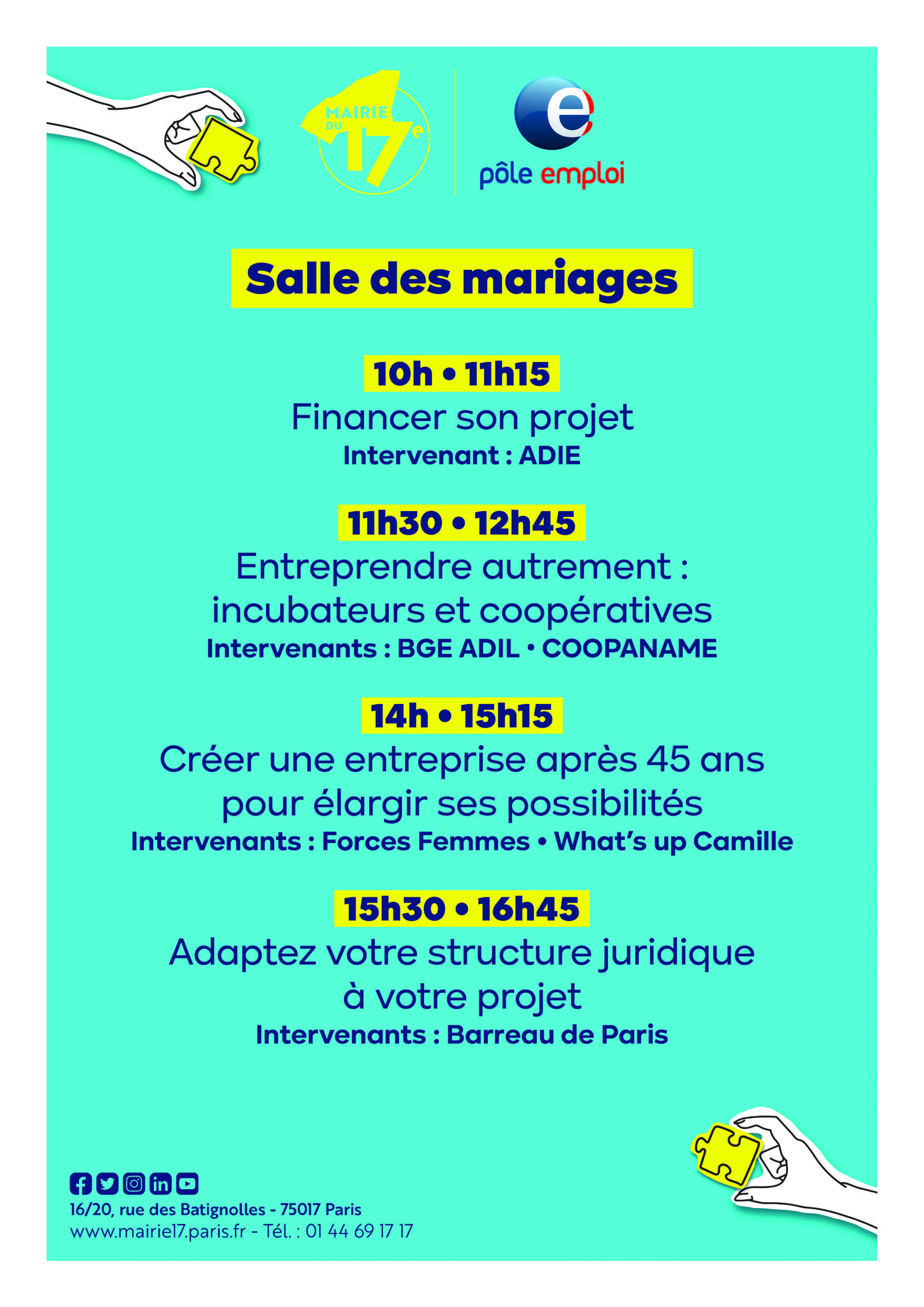 MAIRIE DU 17e

pôle emploi

Salle des mariages

10h • 11h15

Financer son projet

Intervenant : ADIE

11h30 • 12h45

Entreprendre autrement : incubateurs et coopératives

Intervenants : BGE ADIL • COOPANAME

14h • 15h15

Créer une entreprise après 45 ans pour élargir ses possibilités

Intervenants : Forces Femmes • What's up Camille

15h30 • 16h45

Adaptez votre structure juridique à votre projet

Intervenants : Barreau de Paris

16/20, rue des Batignolles - 75017 Paris
www.mairie17.paris.fr - Tél. : 01 44 69 17 17